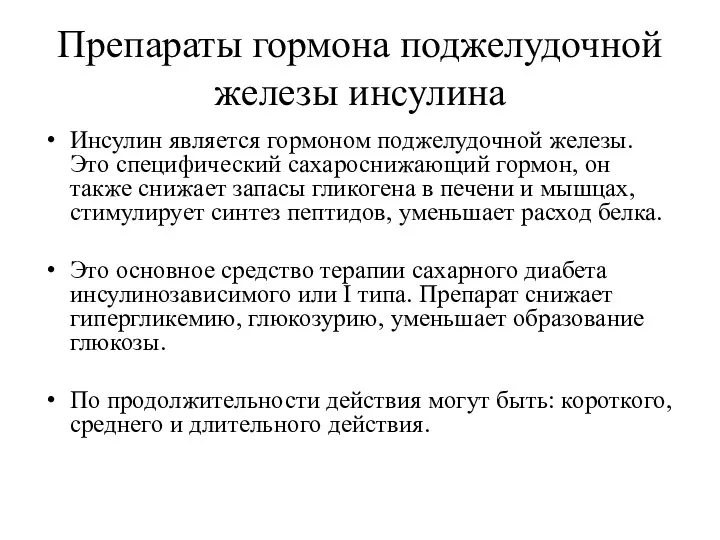 Препараты гормона поджелудочной железы инсулина

• Инсулин является гормоном поджелудочной железы. Это специфический сахароснижающий гормон, он также снижает запасы гликогена в печени и мышцах, стимулирует синтез пептидов, уменьшает расход белка.

• Это основное средство терапии сахарного диабета инсулинозависимого или I типа. Препарат снижает гипергликемию, глюкозурию, уменьшает образование глюкозы.

• По продолжительности действия могут быть: короткого, среднего и длительного действия.